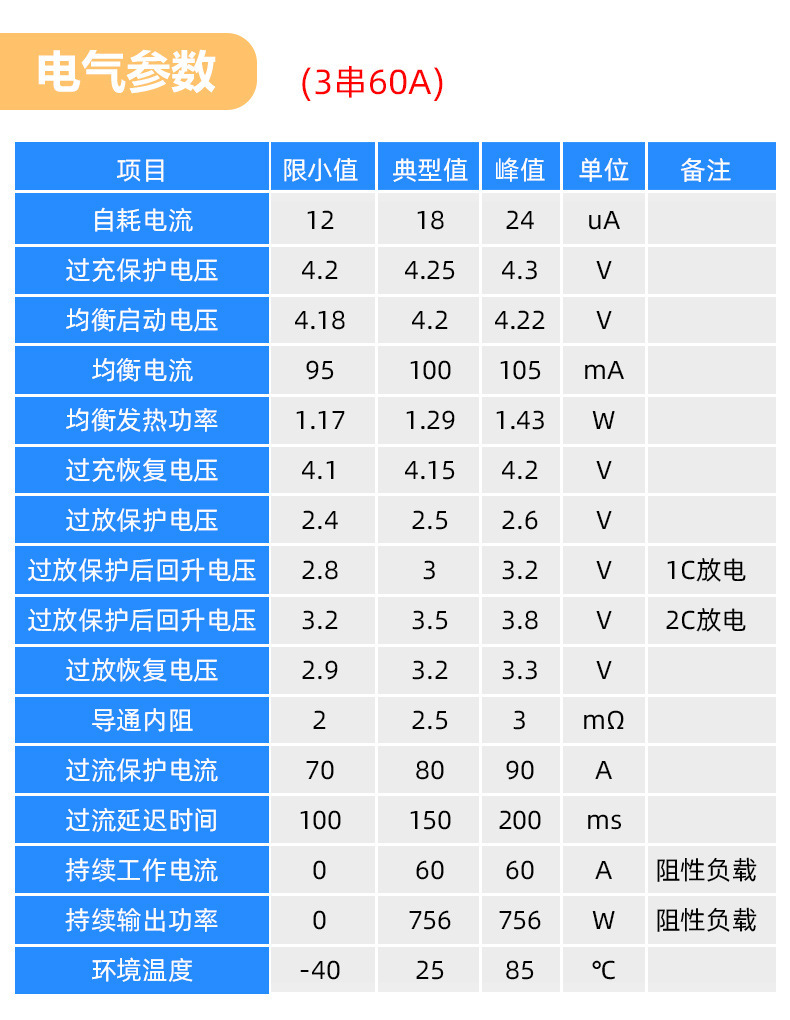 电气参数 (3串60A)

| 项目 | 限小值 | 典型值 | 峰值 | 单位 | 备注 |
|---|---|---|---|---|---|
| 自耗电流 | 12 | 18 | 24 | uA | |
| 过充保护电压 | 4.2 | 4.25 | 4.3 | V | |
| 均衡启动电压 | 4.18 | 4.2 | 4.22 | V | |
| 均衡电流 | 95 | 100 | 105 | mA | |
| 均衡发热功率 | 1.17 | 1.29 | 1.43 | W | |
| 过充恢复电压 | 4.1 | 4.15 | 4.2 | V | |
| 过放保护电压 | 2.4 | 2.5 | 2.6 | V | |
| 过放保护后回升电压 | 2.8 | 3 | 3.2 | V | 1C放电 |
| 过放保护后回升电压 | 3.2 | 3.5 | 3.8 | V | 2C放电 |
| 过放恢复电压 | 2.9 | 3.2 | 3.3 | V | |
| 导通内阻 | 2 | 2.5 | 3 | mΩ | |
| 过流保护电流 | 70 | 80 | 90 | A | |
| 过流延迟时间 | 100 | 150 | 200 | ms | |
| 持续工作电流 | 0 | 60 | 60 | A | 阻性负载 |
| 持续输出功率 | 0 | 756 | 756 | W | 阻性负载 |
| 环境温度 | -40 | 25 | 85 | ℃ | |